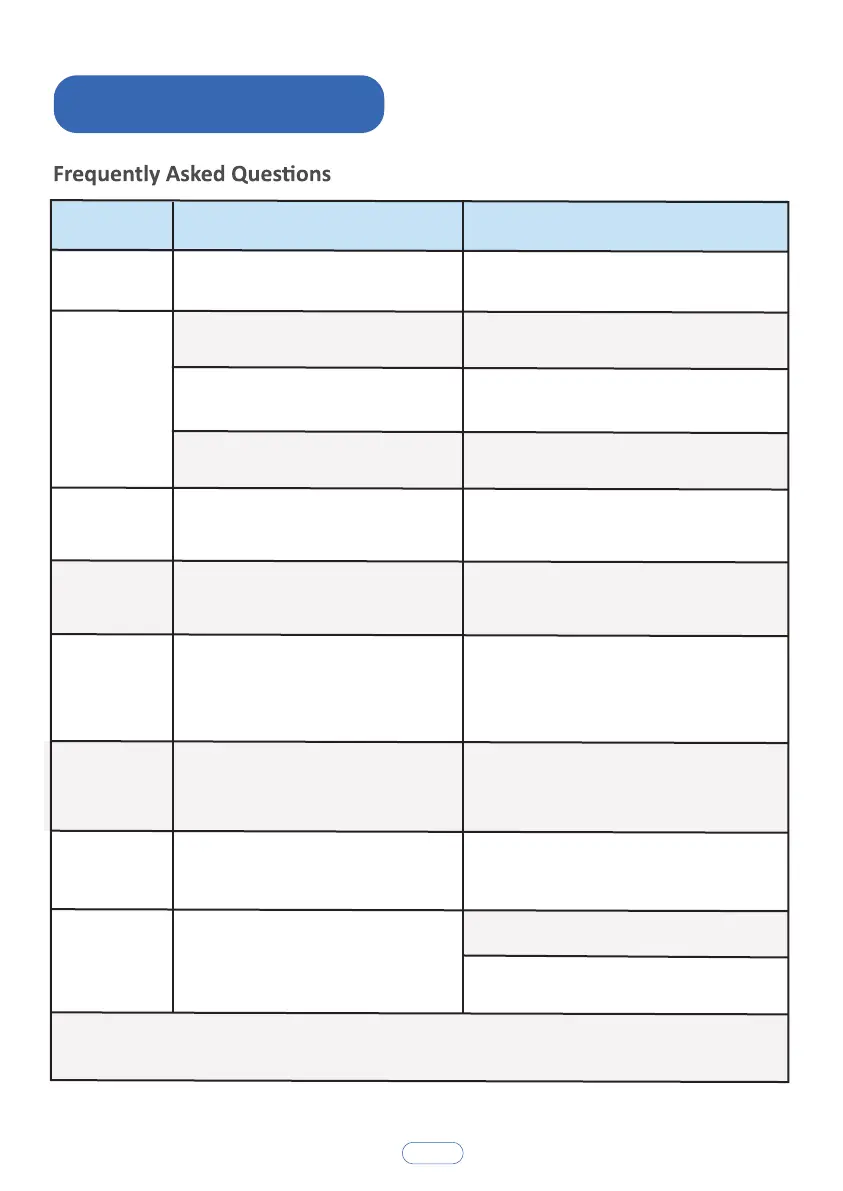 Frequently Asked Questions